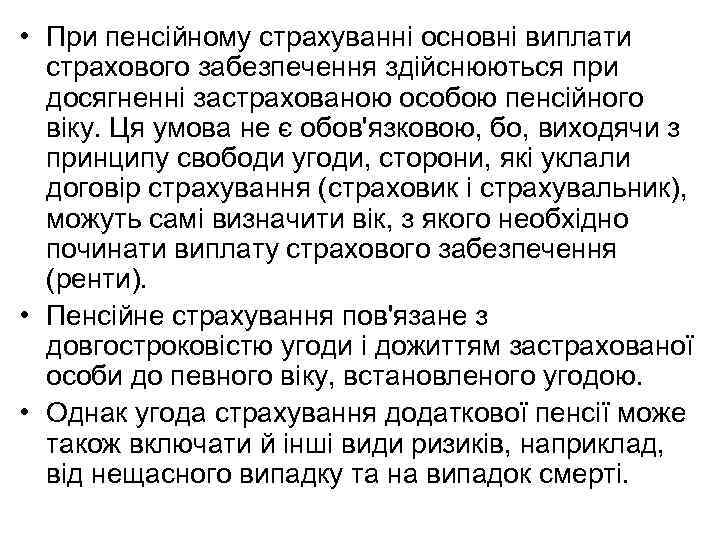 • При пенсійному страхуванні основні виплати страхового забезпечення здійснюються при досягненні застрахованою особою пенсійного віку. Ця умова не є обов'язковою, бо, виходячи з принципу свободи угоди, сторони, які уклали договір страхування (страховик і страхувальник), можуть самі визначити вік, з якого необхідно починати виплату страхового забезпечення (ренти).

• Пенсійне страхування пов'язане з довгостроковістю угоди і дожиттям застрахованої особи до певного віку, встановленого угодою.

• Однак угода страхування додаткової пенсії може також включати й інші види ризиків, наприклад, від нещасного випадку та на випадок смерті.